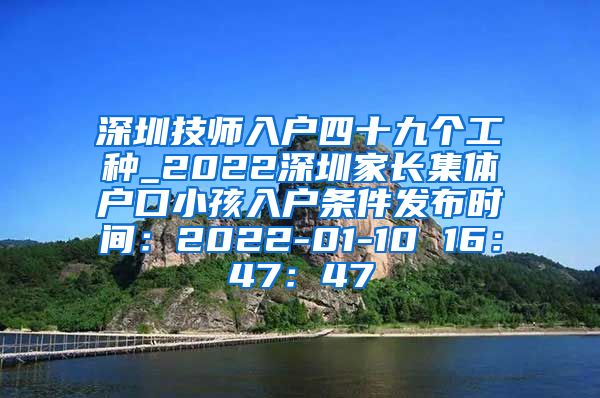 深圳技师入户四十九个工种_2022深圳家长集体户口小孩入户条件发布时间：2022-01-10 16：47：47